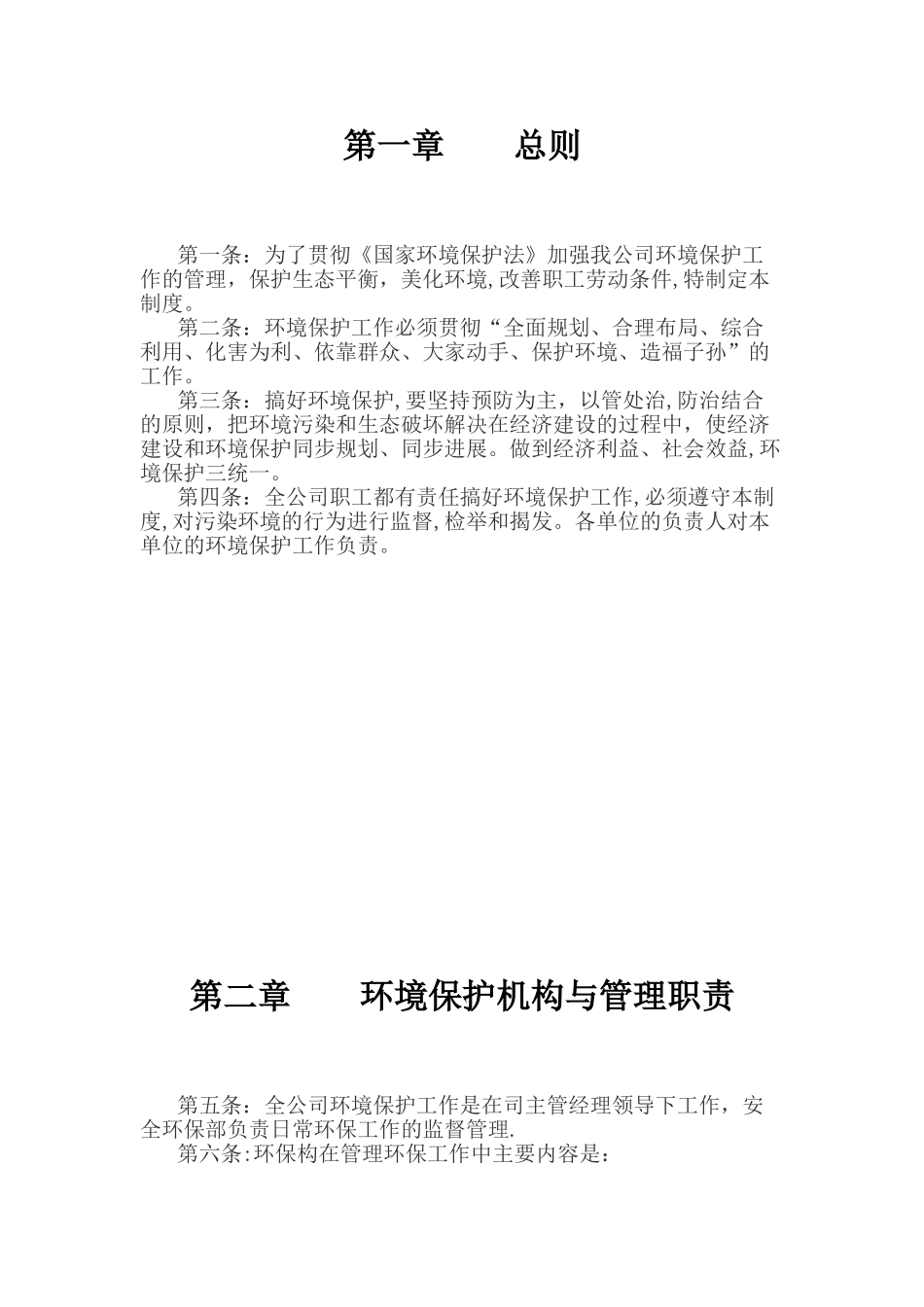 第一章　　总则

第一条：为了贯彻《国家环境保护法》加强我公司环境保护工作的管理，保护生态平衡，美化环境,改善职工劳动条件,特制定本制度。
第二条：环境保护工作必须贯彻“全面规划、合理布局、综合利用、化害为利、依靠群众、大家动手、保护环境、造福子孙”的工作。
第三条：搞好环境保护,要坚持预防为主，以管处治,防治结合的原则，把环境污染和生态破坏解决在经济建设的过程中，使经济建设和环境保护同步规划、同步进展。做到经济利益、社会效益,环境保护三统一。
第四条：全公司职工都有责任搞好环境保护工作,必须遵守本制度,对污染环境的行为进行监督,检举和揭发。各单位的负责人对本单位的环境保护工作负责。

第二章　　环境保护机构与管理职责

第五条：全公司环境保护工作是在司主管经理领导下工作，安全环保部负责日常环保工作的监督管理.
第六条:环保构在管理环保工作中主要内容是：